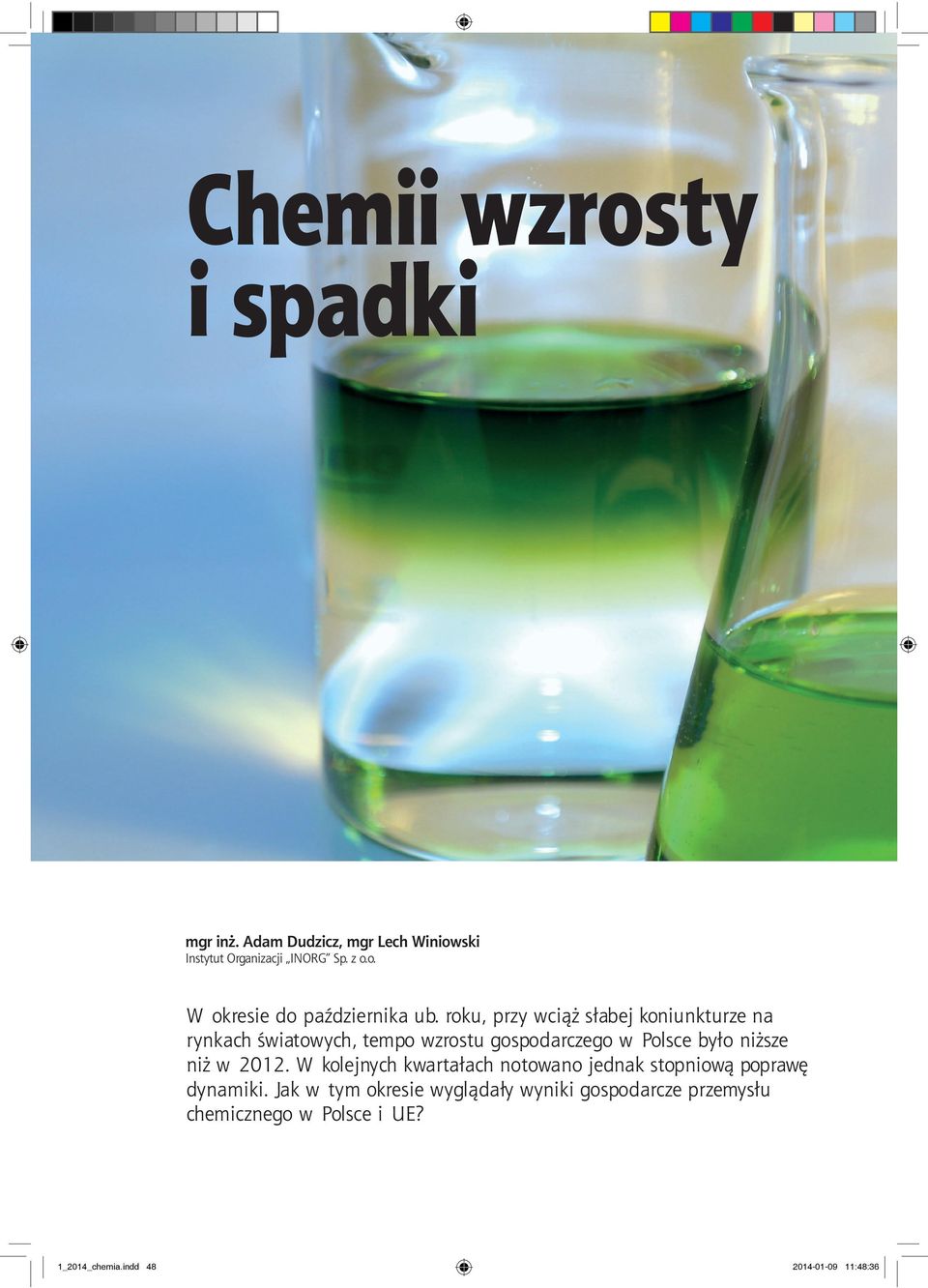 Chemii wzrosty i spadki

mgr inż. Adam Dudzicz, mgr Lech Winiowski
Instytut Organizacji „INORG" Sp. z o.o.

W okresie do października ub. roku, przy wciąż słabej koniunkturze na rynkach światowych, tempo wzrostu gospodarczego w Polsce było niższe niż w 2012. W kolejnych kwartałach notowano jednak stopniową poprawę dynamiki. Jak w tym okresie wyglądały wyniki gospodarcze przemysłu chemicznego w Polsce i UE?

1_2014_chemia.indd 48

2014-01-09 11:48:36